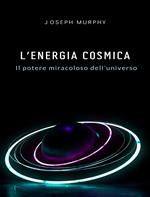 JOSEPH MURPHY

L'ENERGIA COSMICA

Il potere miracoloso dell'universo